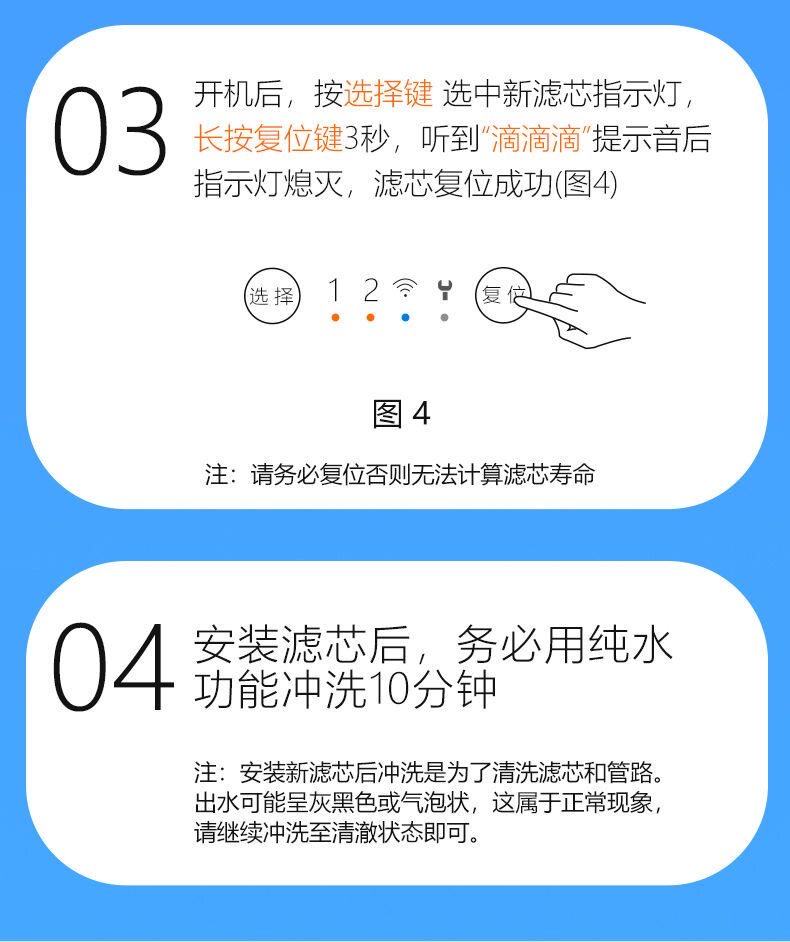 03

开机后，按选择键 选中新滤芯指示灯，长按复位键3秒，听到“滴滴滴”提示音后指示灯熄灭，滤芯复位成功(图4)

选择 1 2 复位

图 4

注：请务必复位否则无法计算滤芯寿命

04

安装滤芯后，务必用纯水功能冲洗10分钟

注：安装新滤芯后冲洗是为了清洗滤芯和管路。出水可能呈灰黑色或气泡状，这属于正常现象，请继续冲洗至清澈状态即可。